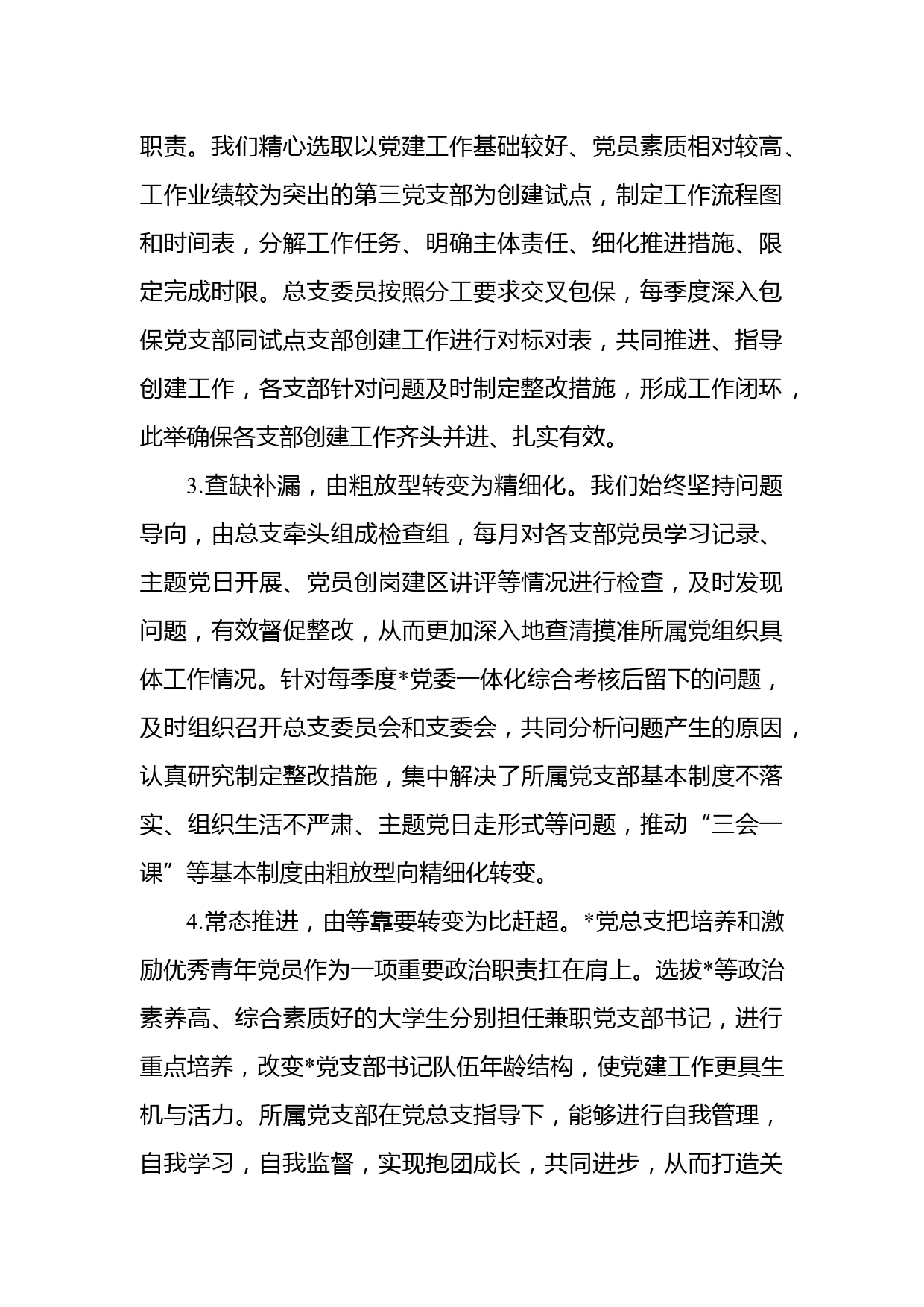 职责。我们精心选取以党建工作基础较好、党员素质相对较高、工作业绩较为突出的第三党支部为创建试点，制定工作流程图和时间表，分解工作任务、明确主体责任、细化推进措施、限定完成时限。总支委员按照分工要求交叉包保，每季度深入包保党支部同试点支部创建工作进行对标对表，共同推进、指导创建工作，各支部针对问题及时制定整改措施，形成工作闭环，此举确保各支部创建工作齐头并进、扎实有效。

3.查缺补漏，由粗放型转变为精细化。我们始终坚持问题导向，由总支牵头组成检查组，每月对各支部党员学习记录、主题党日开展、党员创岗建区讲评等情况进行检查，及时发现问题，有效督促整改，从而更加深入地查清摸准所属党组织具体工作情况。针对每季度*党委一体化综合考核后留下的问题，及时组织召开总支委员会和支委会，共同分析问题产生的原因，认真研究制定整改措施，集中解决了所属党支部基本制度不落实、组织生活不严肃、主题党日走形式等问题，推动“三会一课”等基本制度由粗放型向精细化转变。

4.常态推进，由等靠要转变为比赶超。*党总支把培养和激励优秀青年党员作为一项重要政治职责扛在肩上。选拔*等政治素养高、综合素质好的大学生分别担任兼职党支部书记，进行重点培养，改变*党支部书记队伍年龄结构，使党建工作更具生机与活力。所属党支部在党总支指导下，能够进行自我管理，自我学习，自我监督，实现抱团成长，共同进步，从而打造关